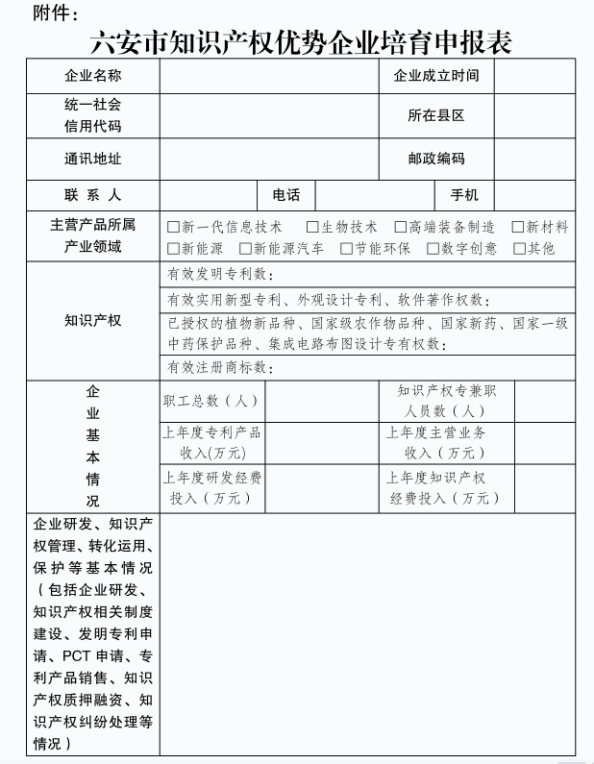 附件：

六安市知识产权优势企业培育申报表

| 企业名称 | | | | 企业成立时间 | |
|---|---|---|---|---|---|
| 统一社会信用代码 | | | | 所在县区 | |
| 通讯地址 | | | | 邮政编码 | |
| 联 系 人 | | 电话 | | 手机 | |
| 主营产品所属产业领域 | □新一代信息技术 □生物技术 □高端装备制造 □新材料 □新能源 □新能源汽车 □节能环保 □数字创意 □其他 | | | | |
| 知识产权 | 有效发明专利数： | | | | |
| | 有效实用新型专利、外观设计专利、软件著作权数： | | | | |
| | 已授权的植物新品种、国家级农作物品种、国家新药、国家一级中药保护品种、集成电路布图设计专有权数： | | | | |
| | 有效注册商标数： | | | | |
| 企业基本情况 | 职工总数（人） | | | 知识产权专兼职人员数（人） | |
| | 上年度专利产品收入(万元) | | | 上年度主营业务收入（万元） | |
| | 上年度研发经费投入（万元） | | | 上年度知识产权经费投入（万元） | |
| 企业研发、知识产权管理、转化运用、保护等基本情况（包括企业研发、知识产权相关制度建设、发明专利申请、PCT 申请、专利产品销售、知识产权质押融资、知识产权纠纷处理等情况） | | | | | |